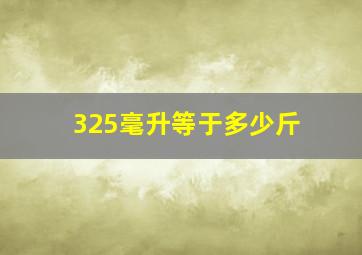 325毫升等于多少斤